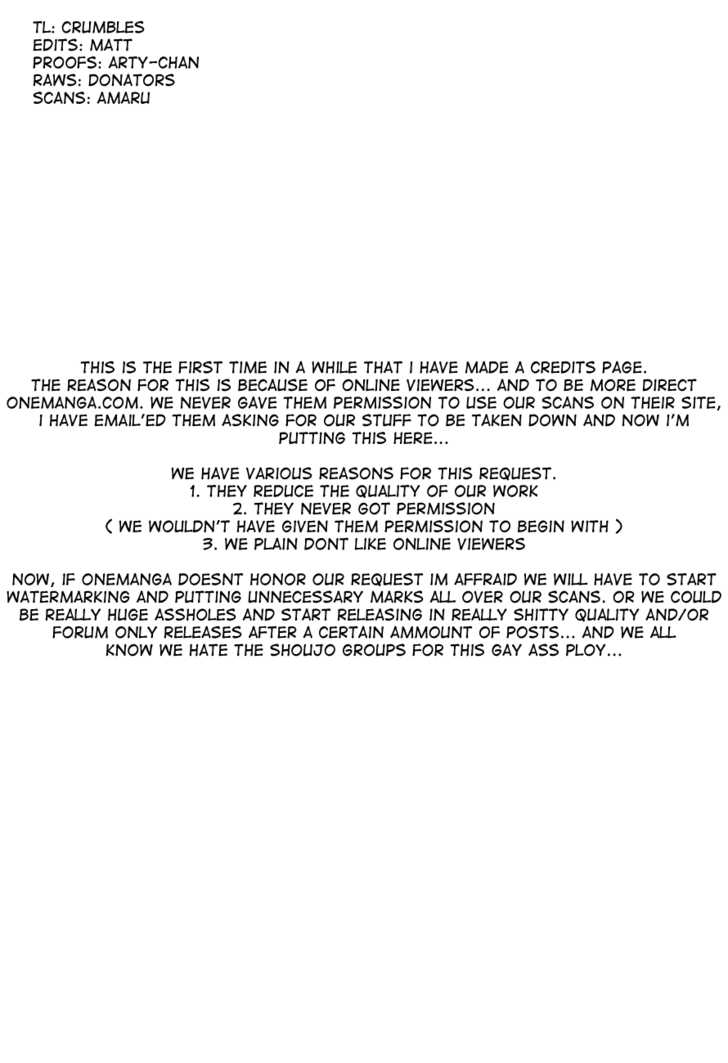 TL: CRUMBLES
EDITS: MATT
PROOFS: ARTY-CHAN
RAWS: DONATORS
SCANS: AMARU

THIS IS THE FIRST TIME IN A WHILE THAT I HAVE MADE A CREDITS PAGE. THE REASON FOR THIS IS BECAUSE OF ONLINE VIEWERS... AND TO BE MORE DIRECT ONEMANGA.COM. WE NEVER GAVE THEM PERMISSION TO USE OUR SCANS ON THEIR SITE, I HAVE EMAIL'ED THEM ASKING FOR OUR STUFF TO BE TAKEN DOWN AND NOW I'M PUTTING THIS HERE...

WE HAVE VARIOUS REASONS FOR THIS REQUEST.
1. THEY REDUCE THE QUALITY OF OUR WORK
2. THEY NEVER GOT PERMISSION
( WE WOULDN'T HAVE GIVEN THEM PERMISSION TO BEGIN WITH )
3. WE PLAIN DONT LIKE ONLINE VIEWERS

NOW, IF ONEMANGA DOESNT HONOR OUR REQUEST IM AFFRAID WE WILL HAVE TO START WATERMARKING AND PUTTING UNNECESSARY MARKS ALL OVER OUR SCANS. OR WE COULD BE REALLY HUGE ASSHOLES AND START RELEASING IN REALLY SHITTY QUALITY AND/OR FORUM ONLY RELEASES AFTER A CERTAIN AMMOUNT OF POSTS... AND WE ALL KNOW WE HATE THE SHOUJO GROUPS FOR THIS GAY ASS PLOY...